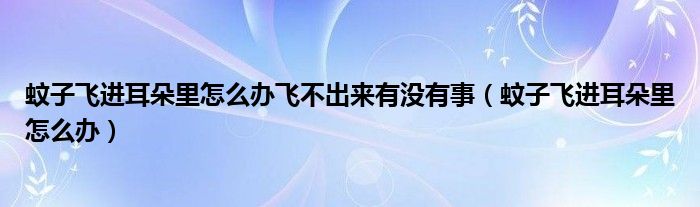 蚊子飞进耳朵里怎么办飞不出来有没有事（蚊子飞进耳朵里怎么办）